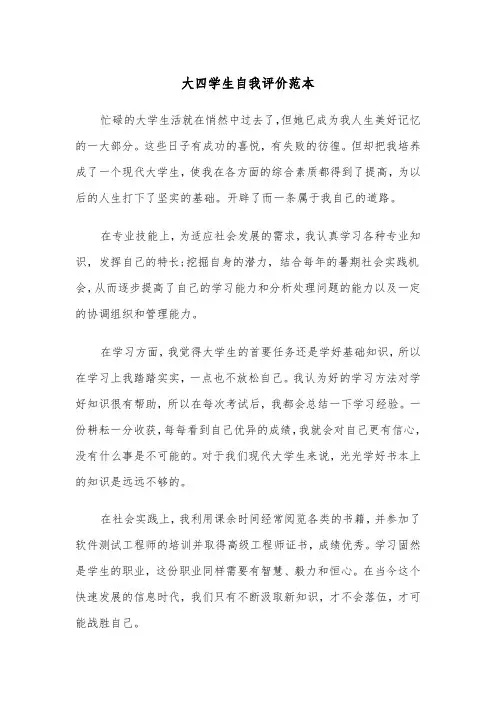 大四学生自我评价范本

忙碌的大学生活就在悄然中过去了，但她已成为我人生美好记忆的一大部分。这些日子有成功的喜悦，有失败的彷徨。但却把我培养成了一个现代大学生，使我在各方面的综合素质都得到了提高，为以后的人生打下了坚实的基础。开辟了而一条属于我自己的道路。

在专业技能上，为适应社会发展的需求，我认真学习各种专业知识，发挥自己的特长;挖掘自身的潜力，结合每年的暑期社会实践机会，从而逐步提高了自己的学习能力和分析处理问题的能力以及一定的协调组织和管理能力。

在学习方面，我觉得大学生的首要任务还是学好基础知识，所以在学习上我踏踏实实，一点也不放松自己。我认为好的学习方法对学好知识很有帮助，所以在每次考试后，我都会总结一下学习经验。一份耕耘一分收获，每每看到自己优异的成绩，我就会对自己更有信心，没有什么事是不可能的。对于我们现代大学生来说，光光学好书本上的知识是远远不够的。

在社会实践上，我利用课余时间经常阅览各类的书籍，并参加了软件测试工程师的培训并取得高级工程师证书，成绩优秀。学习固然是学生的职业，这份职业同样需要有智慧、毅力和恒心。在当今这个快速发展的信息时代，我们只有不断汲取新知识，才不会落伍，才可能战胜自己。